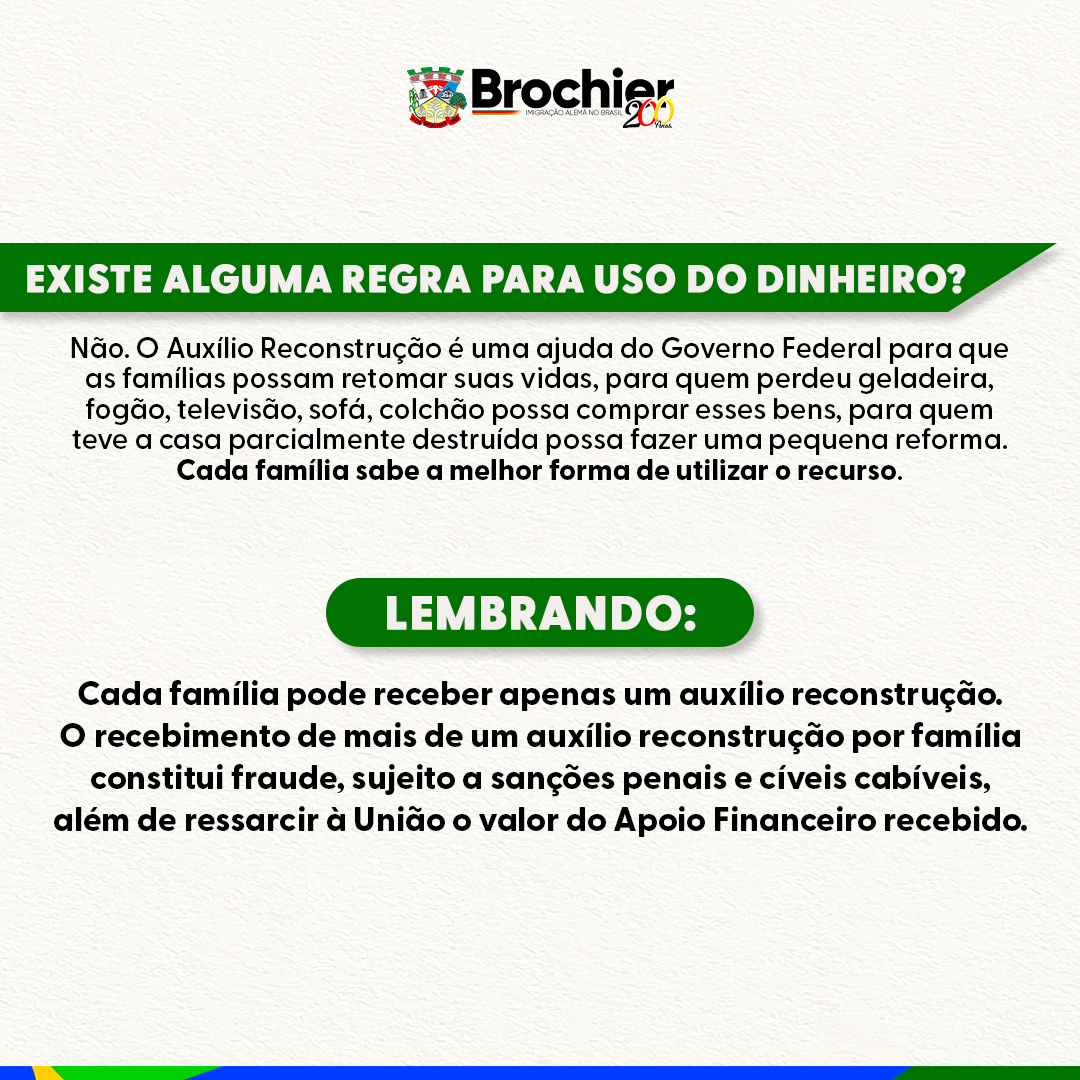 Brochier
IMIGRAÇÃO ALEMÃ NO BRASIL 200 Anos

EXISTE ALGUMA REGRA PARA USO DO DINHEIRO?

Não. O Auxílio Reconstrução é uma ajuda do Governo Federal para que as famílias possam retomar suas vidas, para quem perdeu geladeira, fogão, televisão, sofá, colchão possa comprar esses bens, para quem teve a casa parcialmente destruída possa fazer uma pequena reforma. Cada família sabe a melhor forma de utilizar o recurso.

LEMBRANDO:

Cada família pode receber apenas um auxílio reconstrução. O recebimento de mais de um auxílio reconstrução por família constitui fraude, sujeito a sanções penais e cíveis cabíveis, além de ressarcir à União o valor do Apoio Financeiro recebido.